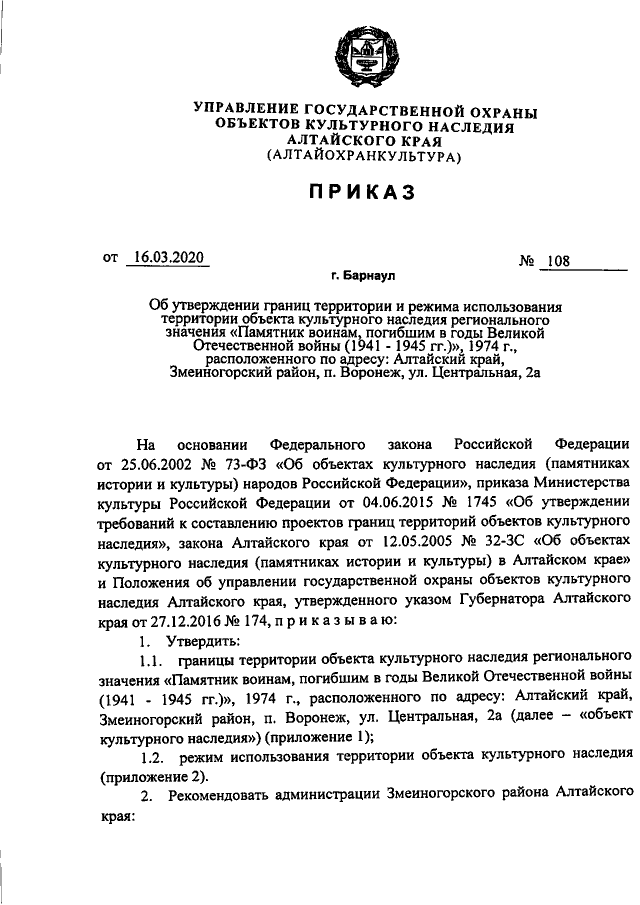 УПРАВЛЕНИЕ ГОСУДАРСТВЕННОЙ ОХРАНЫ ОБЪЕКТОВ КУЛЬТУРНОГО НАСЛЕДИЯ АЛТАЙСКОГО КРАЯ
(АЛТАЙОХРАНКУЛЬТУРА)

ПРИКАЗ

от 16.03.2020 № 108

г. Барнаул

Об утверждении границ территории и режима использования территории объекта культурного наследия регионального значения «Памятник воинам, погибшим в годы Великой Отечественной войны (1941 - 1945 гг.)», 1974 г., расположенного по адресу: Алтайский край, Змеиногорский район, п. Воронеж, ул. Центральная, 2а

На основании Федерального закона Российской Федерации от 25.06.2002 № 73-ФЗ «Об объектах культурного наследия (памятниках истории и культуры) народов Российской Федерации», приказа Министерства культуры Российской Федерации от 04.06.2015 № 1745 «Об утверждении требований к составлению проектов границ территорий объектов культурного наследия», закона Алтайского края от 12.05.2005 № 32-ЗС «Об объектах культурного наследия (памятниках истории и культуры) в Алтайском крае» и Положения об управлении государственной охраны объектов культурного наследия Алтайского края, утвержденного указом Губернатора Алтайского края от 27.12.2016 № 174, п р и к а з ы в а ю:

1. Утвердить:

1.1. границы территории объекта культурного наследия регионального значения «Памятник воинам, погибшим в годы Великой Отечественной войны (1941 - 1945 гг.)», 1974 г., расположенного по адресу: Алтайский край, Змеиногорский район, п. Воронеж, ул. Центральная, 2а (далее – «объект культурного наследия») (приложение 1);

1.2. режим использования территории объекта культурного наследия (приложение 2).

2. Рекомендовать администрации Змеиногорского района Алтайского края: